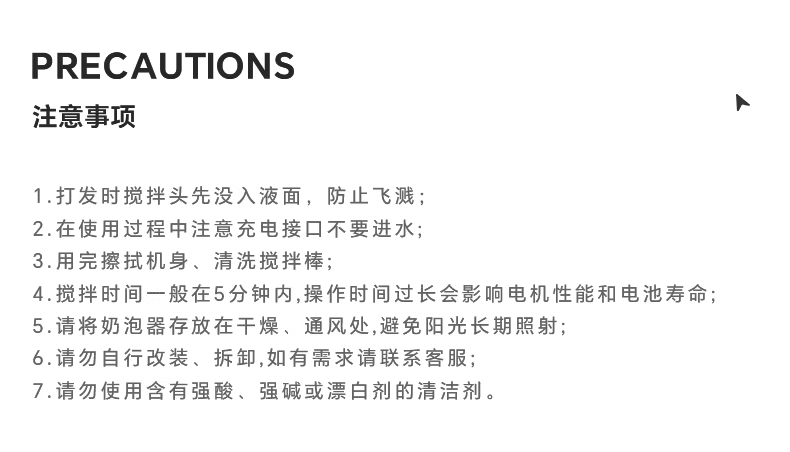 PRECAUTIONS
注意事项

1.打发时搅拌头先没入液面，防止飞溅;
2.在使用过程中注意充电接口不要进水;
3.用完擦拭机身、清洗搅拌棒;
4.搅拌时间一般在5分钟内,操作时间过长会影响电机性能和电池寿命;
5.请将奶泡器存放在干燥、通风处,避免阳光长期照射;
6.请勿自行改装、拆卸,如有需求请联系客服;
7.请勿使用含有强酸、强碱或漂白剂的清洁剂。